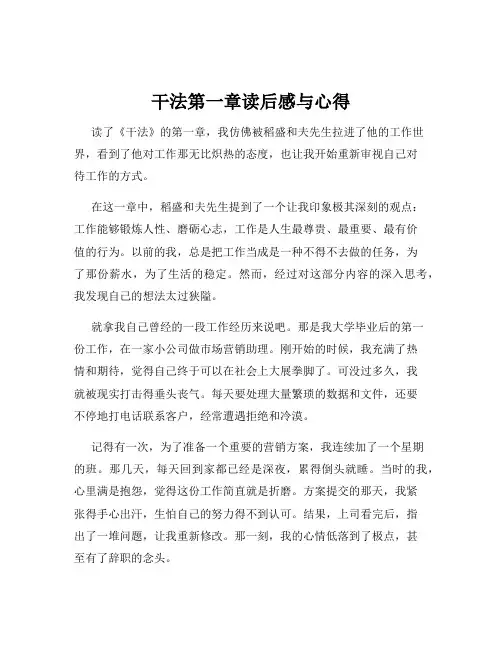 干法第一章读后感与心得

读了《干法》的第一章，我仿佛被稻盛和夫先生拉进了他的工作世界，看到了他对工作那无比炽热的态度，也让我开始重新审视自己对待工作的方式。

在这一章中，稻盛和夫先生提到了一个让我印象极其深刻的观点：工作能够锻炼人性、磨砺心志，工作是人生最尊贵、最重要、最有价值的行为。以前的我，总是把工作当成是一种不得不去做的任务，为了那份薪水，为了生活的稳定。然而，经过对这部分内容的深入思考，我发现自己的想法太过狭隘。

就拿我自己曾经的一段工作经历来说吧。那是我大学毕业后的第一份工作，在一家小公司做市场营销助理。刚开始的时候，我充满了热情和期待，觉得自己终于可以在社会上大展拳脚了。可没过多久，我就被现实打击得垂头丧气。每天要处理大量繁琐的数据和文件，还要不停地打电话联系客户，经常遭遇拒绝和冷漠。

记得有一次，为了准备一个重要的营销方案，我连续加了一个星期的班。那几天，每天回到家都已经是深夜，累得倒头就睡。当时的我，心里满是抱怨，觉得这份工作简直就是折磨。方案提交的那天，我紧张得手心出汗，生怕自己的努力得不到认可。结果，上司看完后，指出了一堆问题，让我重新修改。那一刻，我的心情低落到了极点，甚至有了辞职的念头。